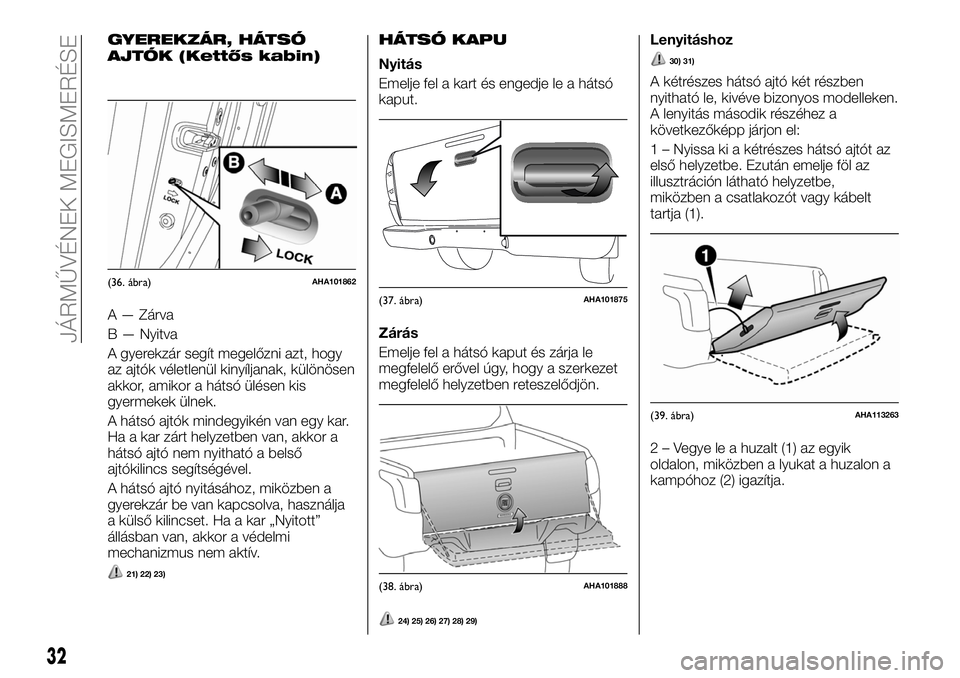 JÁRMŰVÉNEK MEGISMERÉSE

GYEREKZÁR, HÁTSÓ AJTÓK (Kettős kabin)

B

A

LOCK

LOCK

(36. ábra) AHA101862

A — Zárva

B — Nyitva

A gyerekzár segít megelőzni azt, hogy az ajtók véletlenül kinyíljanak, különösen akkor, amikor a hátsó ülésen kis gyermekek ülnek.

A hátsó ajtók mindegyikén van egy kar. Ha a kar zárt helyzetben van, akkor a hátsó ajtó nem nyitható a belső ajtókilincs segítségével.

A hátsó ajtó nyitásához, miközben a gyerekzár be van kapcsolva, használja a külső kilincset. Ha a kar „Nyitott” állásban van, akkor a védelmi mechanizmus nem aktív.

21) 22) 23)

HÁTSÓ KAPU

Nyitás

Emelje fel a kart és engedje le a hátsó kaput.

(37. ábra) AHA101875

Zárás

Emelje fel a hátsó kaput és zárja le megfelelő erővel úgy, hogy a szerkezet megfelelő helyzetben reteszelődjön.

(38. ábra) AHA101888

24) 25) 26) 27) 28) 29)

Lenyitáshoz

30) 31)

A kétrészes hátsó ajtó két részben nyitható le, kivéve bizonyos modelleken. A lenyitás második részéhez a következőképp járjon el:

1 – Nyissa ki a kétrészes hátsó ajtót az első helyzetbe. Ezután emelje föl az illusztráción látható helyzetbe, miközben a csatlakozót vagy kábelt tartja (1).

1

(39. ábra) AHA113263

2 – Vegye le a huzalt (1) az egyik oldalon, miközben a lyukat a huzalon a kampóhoz (2) igazítja.

32

carmanualsonline.info